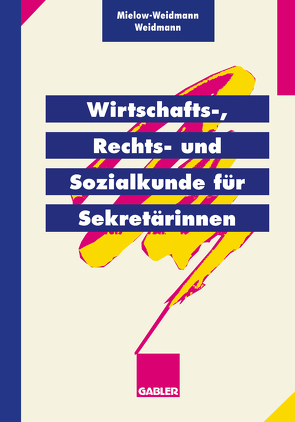 Mielow-Weidmann
Weidmann

Wirtschafts-, Rechts- und Sozialkunde für Sekretärinnen

GABLER